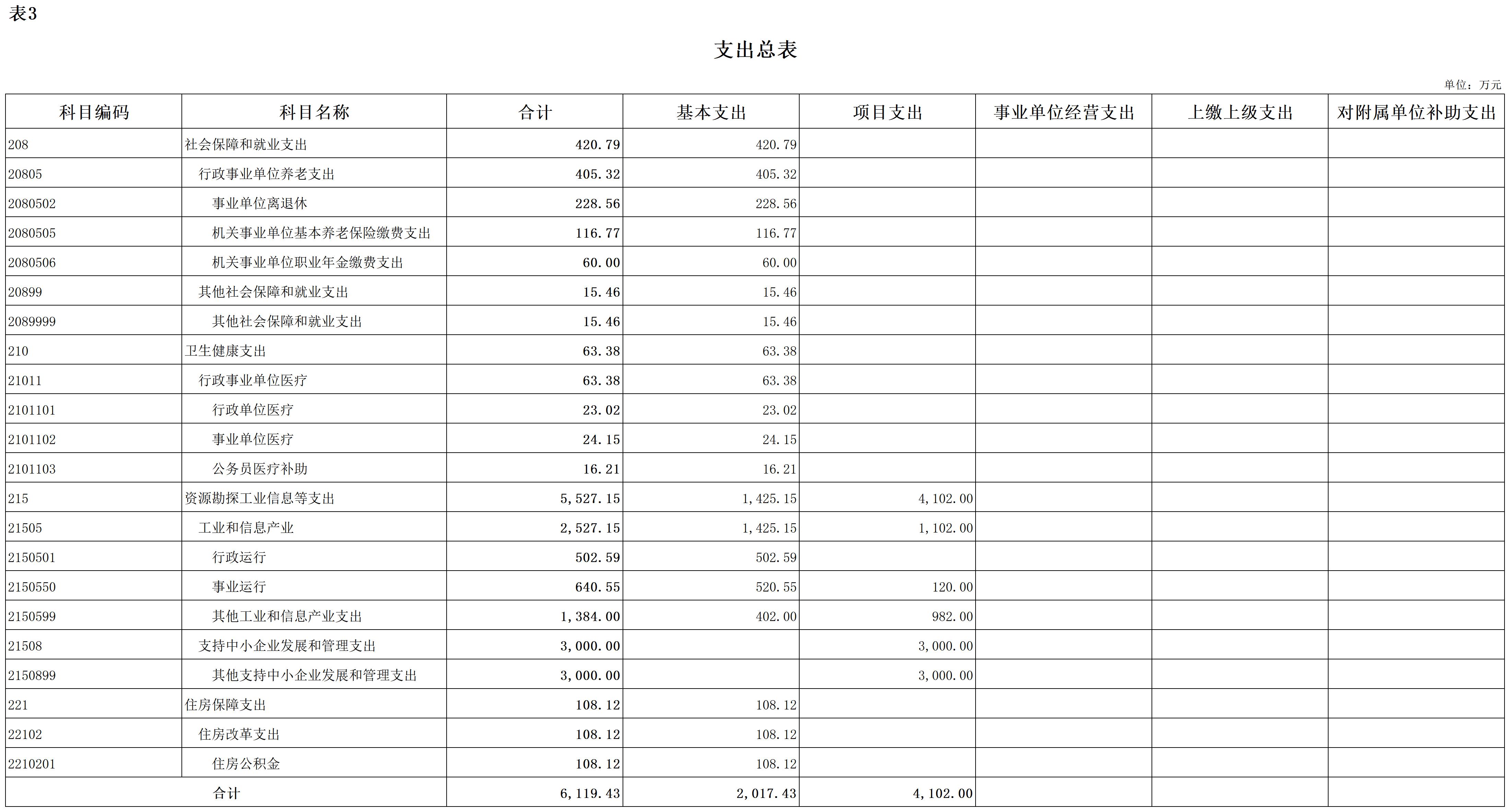 表3

支出总表

单位：万元

| 科目编码 | 科目名称 | 合计 | 基本支出 | 项目支出 | 事业单位经营支出 | 上缴上级支出 | 对附属单位补助支出 |
|---|---|---|---|---|---|---|---|
| 208 | 社会保障和就业支出 | 420.79 | 420.79 | | | | |
| 20805 | 行政事业单位养老支出 | 405.32 | 405.32 | | | | |
| 2080502 | 事业单位离退休 | 228.56 | 228.56 | | | | |
| 2080505 | 机关事业单位基本养老保险缴费支出 | 116.77 | 116.77 | | | | |
| 2080506 | 机关事业单位职业年金缴费支出 | 60.00 | 60.00 | | | | |
| 20899 | 其他社会保障和就业支出 | 15.46 | 15.46 | | | | |
| 2089999 | 其他社会保障和就业支出 | 15.46 | 15.46 | | | | |
| 210 | 卫生健康支出 | 63.38 | 63.38 | | | | |
| 21011 | 行政事业单位医疗 | 63.38 | 63.38 | | | | |
| 2101101 | 行政单位医疗 | 23.02 | 23.02 | | | | |
| 2101102 | 事业单位医疗 | 24.15 | 24.15 | | | | |
| 2101103 | 公务员医疗补助 | 16.21 | 16.21 | | | | |
| 215 | 资源勘探工业信息等支出 | 5,527.15 | 1,425.15 | 4,102.00 | | | |
| 21505 | 工业和信息产业 | 2,527.15 | 1,425.15 | 1,102.00 | | | |
| 2150501 | 行政运行 | 502.59 | 502.59 | | | | |
| 2150550 | 事业运行 | 640.55 | 520.55 | 120.00 | | | |
| 2150599 | 其他工业和信息产业支出 | 1,384.00 | 402.00 | 982.00 | | | |
| 21508 | 支持中小企业发展和管理支出 | 3,000.00 | | 3,000.00 | | | |
| 2150899 | 其他支持中小企业发展和管理支出 | 3,000.00 | | 3,000.00 | | | |
| 221 | 住房保障支出 | 108.12 | 108.12 | | | | |
| 22102 | 住房改革支出 | 108.12 | 108.12 | | | | |
| 2210201 | 住房公积金 | 108.12 | 108.12 | | | | |
| 合计 | | 6,119.43 | 2,017.43 | 4,102.00 | | | |